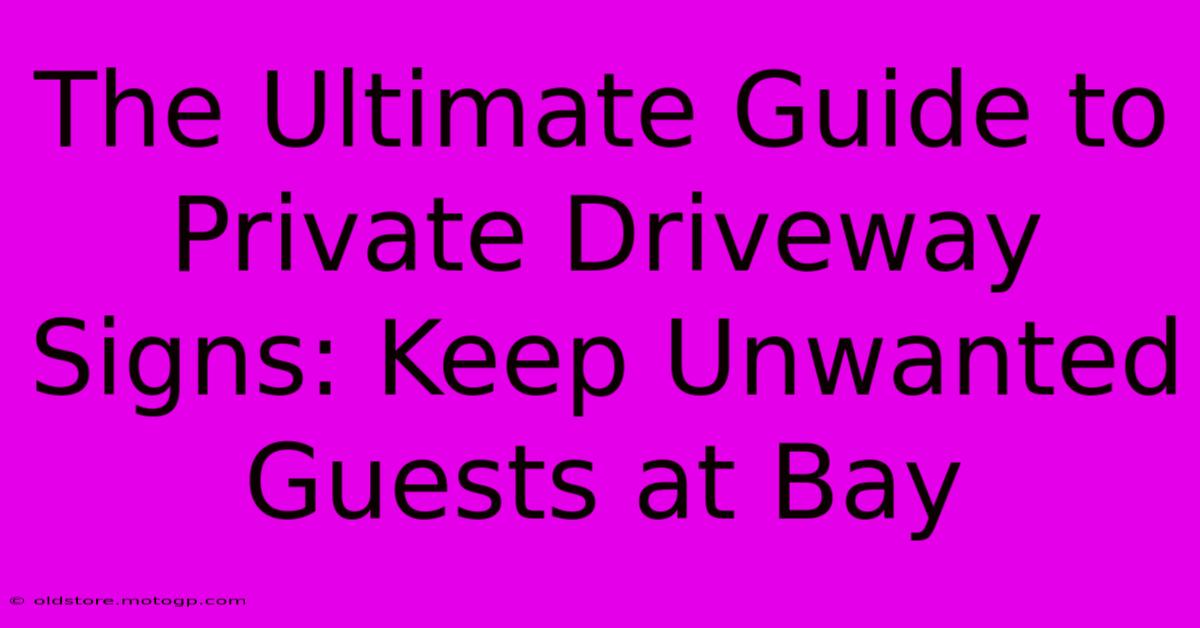 The Ultimate Guide to Private Driveway Signs: Keep Unwanted Guests at Bay

© oldstore.motogp.com